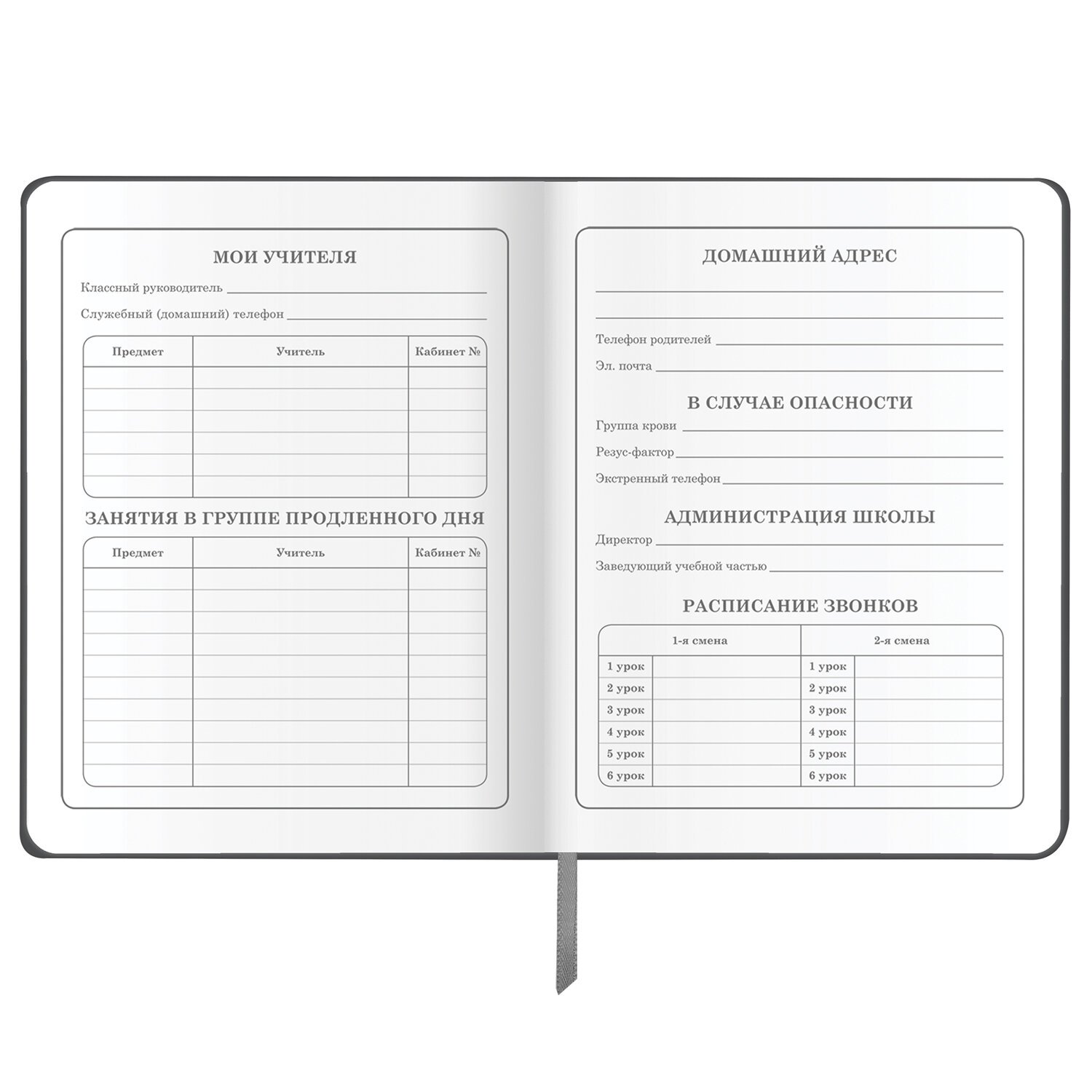 МОИ УЧИТЕЛЯ

Классный руководитель ____

Служебный (домашний) телефон ____

| Предмет | Учитель | Кабинет № |
|---|---|---|
| | | |
| | | |
| | | |
| | | |
| | | |
| | | |

ЗАНЯТИЯ В ГРУППЕ ПРОДЛЕННОГО ДНЯ

| Предмет | Учитель | Кабинет № |
|---|---|---|
| | | |
| | | |
| | | |
| | | |
| | | |
| | | |
| | | |
| | | |
| | | |
| | | |

ДОМАШНИЙ АДРЕС

____

____

Телефон родителей ____

Эл. почта ____

В СЛУЧАЕ ОПАСНОСТИ

Группа крови ____

Резус-фактор ____

Экстренный телефон ____

АДМИНИСТРАЦИЯ ШКОЛЫ

Директор ____

Заведующий учебной частью ____

РАСПИСАНИЕ ЗВОНКОВ

| 1-я смена | | 2-я смена | |
|---|---|---|---|
| 1 урок | | 1 урок | |
| 2 урок | | 2 урок | |
| 3 урок | | 3 урок | |
| 4 урок | | 4 урок | |
| 5 урок | | 5 урок | |
| 6 урок | | 6 урок | |